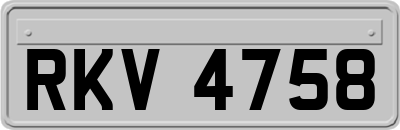 RKV 4758